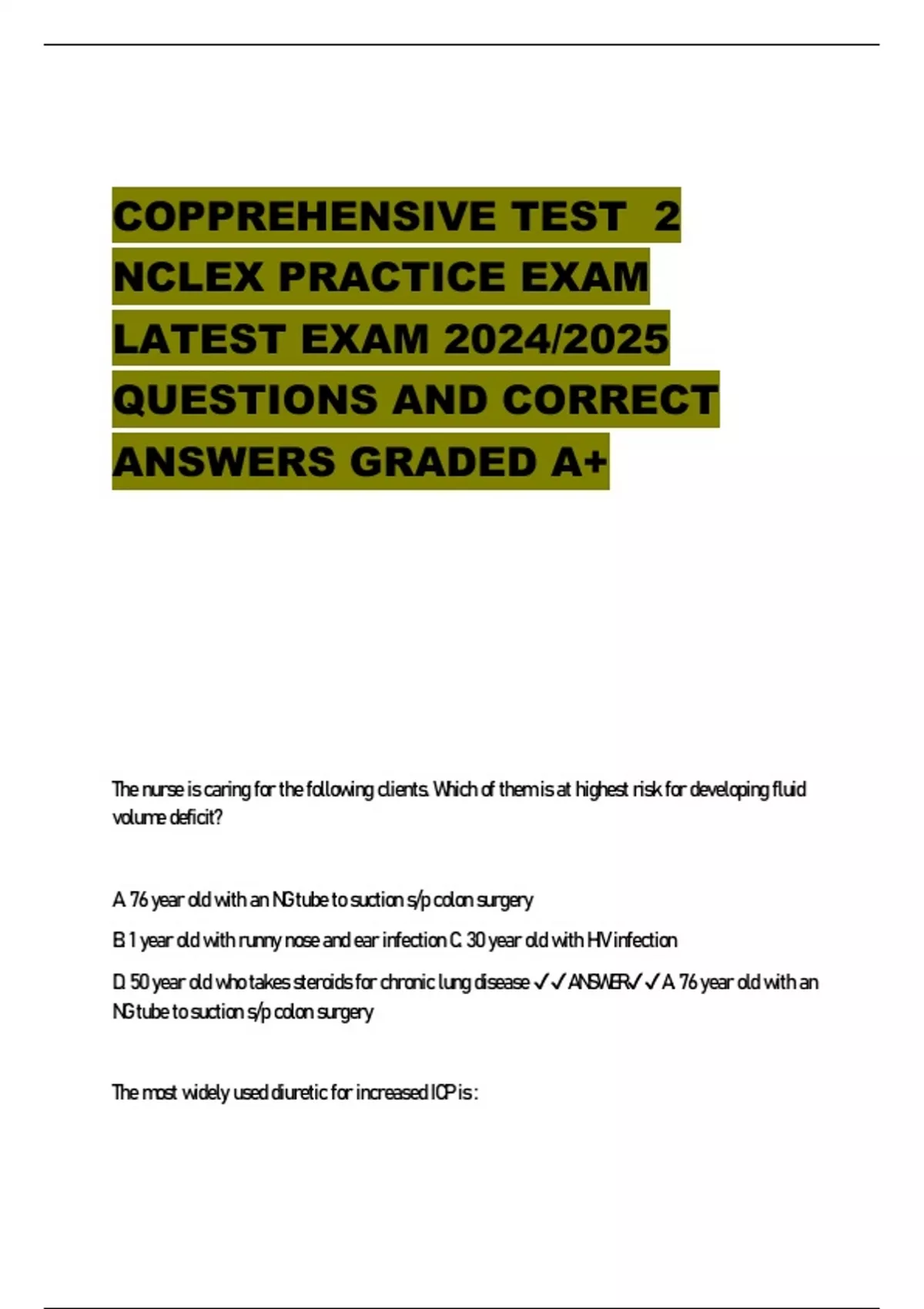 COPPREHENSIVE TEST 2 NCLEX PRACTICE EXAM LATEST EXAM 2024/2025 QUESTIONS AND CORRECT ANSWERS GRADED A+

The nurse is caring for the following clients. Which of them is at highest risk for developing fluid volume deficit?

A. 76 year old with an NG tube to suction s/p colon surgery

B. 1 year old with runny nose and ear infection C. 30 year old with HIV infection

D. 50 year old who takes steroids for chronic lung disease ✓✓ANSWER✓✓A. 76 year old with an NG tube to suction s/p colon surgery

The most widely used diuretic for increased ICP is :